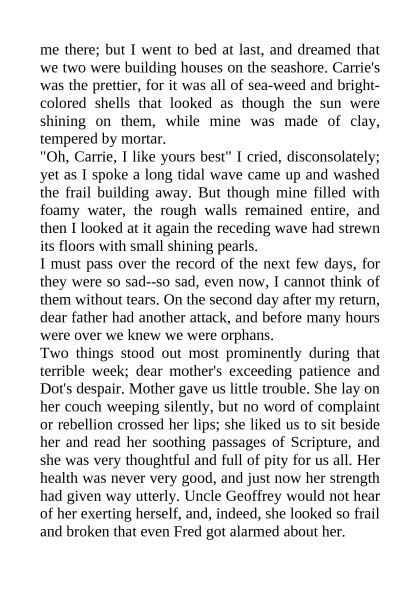 me there; but I went to bed at last, and dreamed that we two were building houses on the seashore. Carrie's was the prettier, for it was all of sea-weed and bright-colored shells that looked as though the sun were shining on them, while mine was made of clay, tempered by mortar.
"Oh, Carrie, I like yours best" I cried, disconsolately; yet as I spoke a long tidal wave came up and washed the frail building away. But though mine filled with foamy water, the rough walls remained entire, and then I looked at it again the receding wave had strewn its floors with small shining pearls.
I must pass over the record of the next few days, for they were so sad--so sad, even now, I cannot think of them without tears. On the second day after my return, dear father had another attack, and before many hours were over we knew we were orphans.
Two things stood out most prominently during that terrible week; dear mother's exceeding patience and Dot's despair. Mother gave us little trouble. She lay on her couch weeping silently, but no word of complaint or rebellion crossed her lips; she liked us to sit beside her and read her soothing passages of Scripture, and she was very thoughtful and full of pity for us all. Her health was never very good, and just now her strength had given way utterly. Uncle Geoffrey would not hear of her exerting herself, and, indeed, she looked so frail and broken that even Fred got alarmed about her.